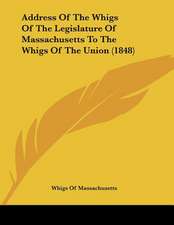 Address Of The Whigs Of The Legislature Of Massachusetts To The Whigs Of The Union (1848)

Whigs Of Massachusetts